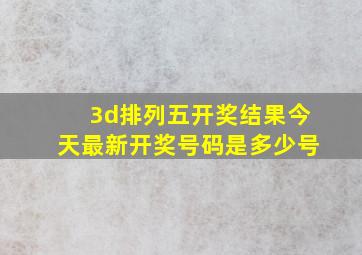 3d排列五开奖结果今天最新开奖号码是多少号